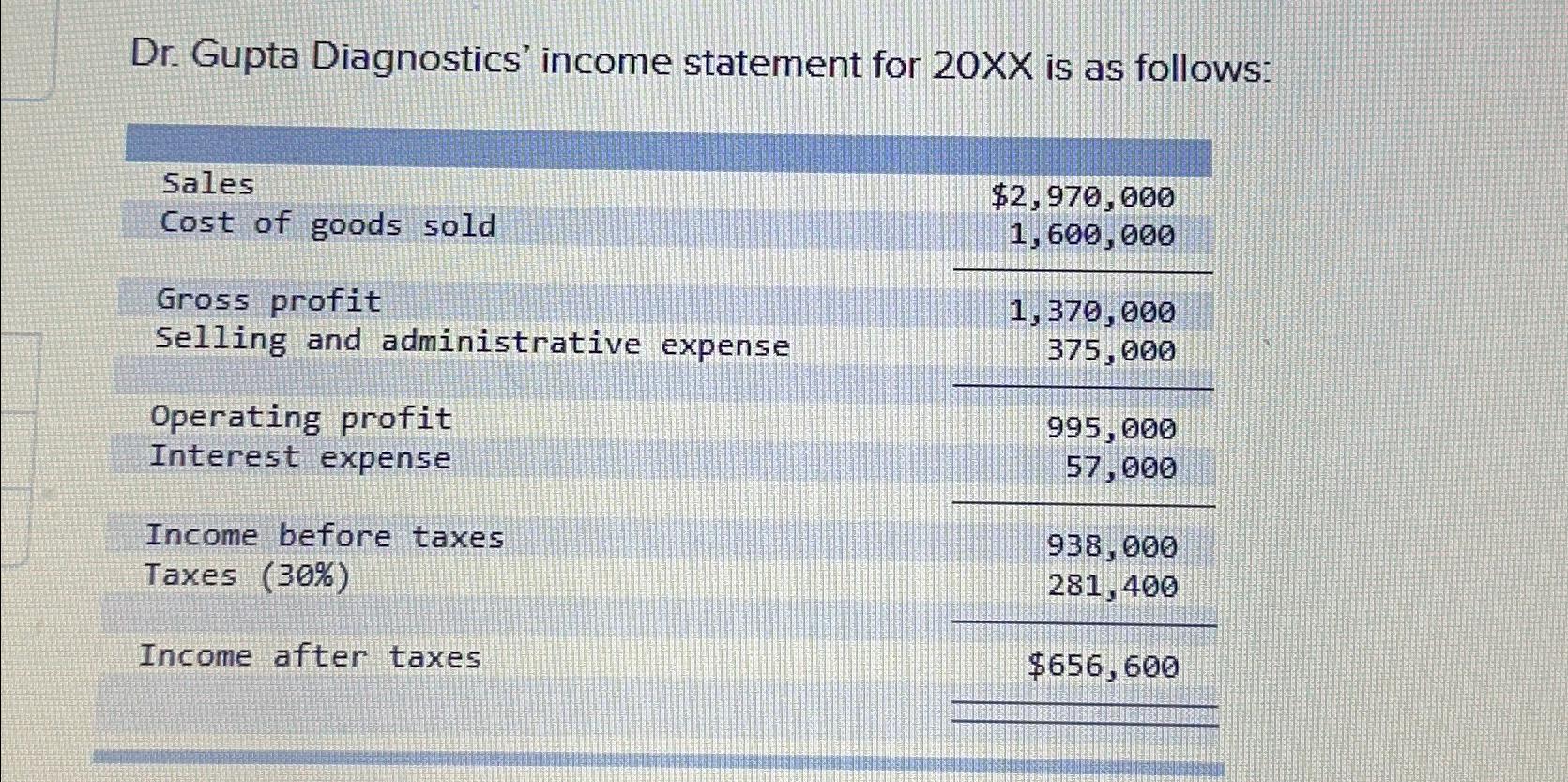 Dr. Gupta Diagnostics' income statement for 20XX is as follows:

| | |
|---|---|
| Sales | \$2,970,000 |
| Cost of goods sold | 1,600,000 |
| Gross profit | 1,370,000 |
| Selling and administrative expense | 375,000 |
| Operating profit | 995,000 |
| Interest expense | 57,000 |
| Income before taxes | 938,000 |
| Taxes (30%) | 281,400 |
| Income after taxes | \$656,600 |